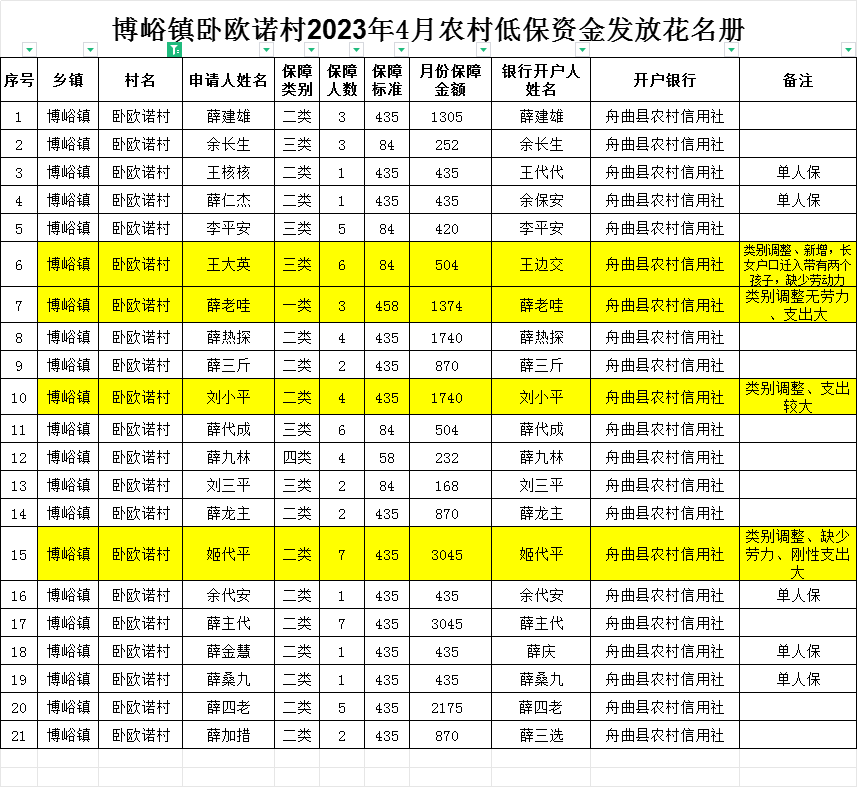 博峪镇卧欧诺村2023年4月农村低保资金发放花名册

| 序号 | 乡镇 | 村名 | 申请人姓名 | 保障类别 | 保障人数 | 保障标准 | 月份保障金额 | 银行开户人姓名 | 开户银行 | 备注 |
|---|---|---|---|---|---|---|---|---|---|---|
| 1 | 博峪镇 | 卧欧诺村 | 薛建雄 | 二类 | 3 | 435 | 1305 | 薛建雄 | 舟曲县农村信用社 | |
| 2 | 博峪镇 | 卧欧诺村 | 余长生 | 三类 | 3 | 84 | 252 | 余长生 | 舟曲县农村信用社 | |
| 3 | 博峪镇 | 卧欧诺村 | 王核核 | 二类 | 1 | 435 | 435 | 王代代 | 舟曲县农村信用社 | 单人保 |
| 4 | 博峪镇 | 卧欧诺村 | 薛仁杰 | 二类 | 1 | 435 | 435 | 余保安 | 舟曲县农村信用社 | 单人保 |
| 5 | 博峪镇 | 卧欧诺村 | 李平安 | 三类 | 5 | 84 | 420 | 李平安 | 舟曲县农村信用社 | |
| 6 | 博峪镇 | 卧欧诺村 | 王大英 | 三类 | 6 | 84 | 504 | 王边交 | 舟曲县农村信用社 | 类别调整、新增，长女户口迁入带有两个孩子，缺少劳动力 |
| 7 | 博峪镇 | 卧欧诺村 | 薛老哇 | 一类 | 3 | 458 | 1374 | 薛老哇 | 舟曲县农村信用社 | 类别调整无劳力、支出大 |
| 8 | 博峪镇 | 卧欧诺村 | 薛热探 | 二类 | 4 | 435 | 1740 | 薛热探 | 舟曲县农村信用社 | |
| 9 | 博峪镇 | 卧欧诺村 | 薛三斤 | 二类 | 2 | 435 | 870 | 薛三斤 | 舟曲县农村信用社 | |
| 10 | 博峪镇 | 卧欧诺村 | 刘小平 | 二类 | 4 | 435 | 1740 | 刘小平 | 舟曲县农村信用社 | 类别调整、支出较大 |
| 11 | 博峪镇 | 卧欧诺村 | 薛代成 | 三类 | 6 | 84 | 504 | 薛代成 | 舟曲县农村信用社 | |
| 12 | 博峪镇 | 卧欧诺村 | 薛九林 | 四类 | 4 | 58 | 232 | 薛九林 | 舟曲县农村信用社 | |
| 13 | 博峪镇 | 卧欧诺村 | 刘三平 | 三类 | 2 | 84 | 168 | 刘三平 | 舟曲县农村信用社 | |
| 14 | 博峪镇 | 卧欧诺村 | 薛龙主 | 二类 | 2 | 435 | 870 | 薛龙主 | 舟曲县农村信用社 | |
| 15 | 博峪镇 | 卧欧诺村 | 姬代平 | 二类 | 7 | 435 | 3045 | 姬代平 | 舟曲县农村信用社 | 类别调整、缺少劳力、刚性支出大 |
| 16 | 博峪镇 | 卧欧诺村 | 余代安 | 二类 | 1 | 435 | 435 | 余代安 | 舟曲县农村信用社 | 单人保 |
| 17 | 博峪镇 | 卧欧诺村 | 薛主代 | 二类 | 7 | 435 | 3045 | 薛主代 | 舟曲县农村信用社 | |
| 18 | 博峪镇 | 卧欧诺村 | 薛金慧 | 二类 | 1 | 435 | 435 | 薛庆 | 舟曲县农村信用社 | 单人保 |
| 19 | 博峪镇 | 卧欧诺村 | 薛桑九 | 二类 | 1 | 435 | 435 | 薛桑九 | 舟曲县农村信用社 | 单人保 |
| 20 | 博峪镇 | 卧欧诺村 | 薛四老 | 二类 | 5 | 435 | 2175 | 薛四老 | 舟曲县农村信用社 | |
| 21 | 博峪镇 | 卧欧诺村 | 薛加措 | 二类 | 2 | 435 | 870 | 薛三选 | 舟曲县农村信用社 | |